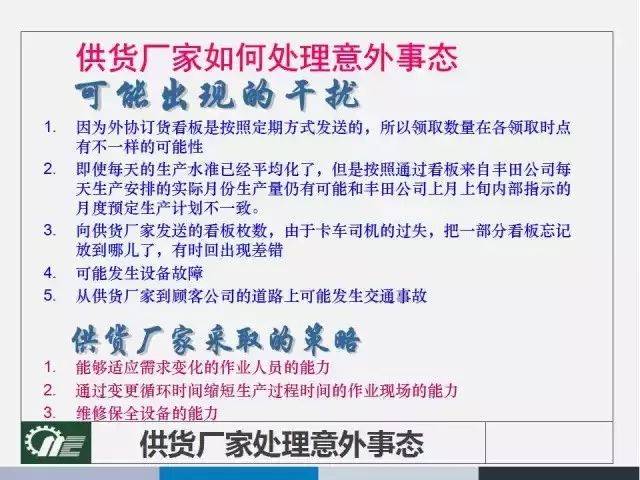 供货厂家如何处理意外事态

可能出现的干扰

1. 因为外协订货看板是按照定期方式发送的，所以领取数量在各领取时点有不一样的可能性
2. 即使每天的生产水准已经平均化了，但是按照通过看板来自丰田公司每天生产安排的实际月份生产量仍有可能和丰田公司上月上旬内部指示的月度预定生产计划不一致。
3. 向供货厂家发送的看板枚数，由于卡车司机的过失，把一部分看板忘记放到哪儿了，有时回出现差错
4. 可能发生设备故障
5. 从供货厂家到顾客公司的道路上可能发生交通事故

供货厂家采取的策略

1. 能够适应需求变化的作业人员的能力
2. 通过变更循环时间缩短生产过程时间的作业现场的能力
3. 维修保全设备的能力

供货厂家处理意外事态